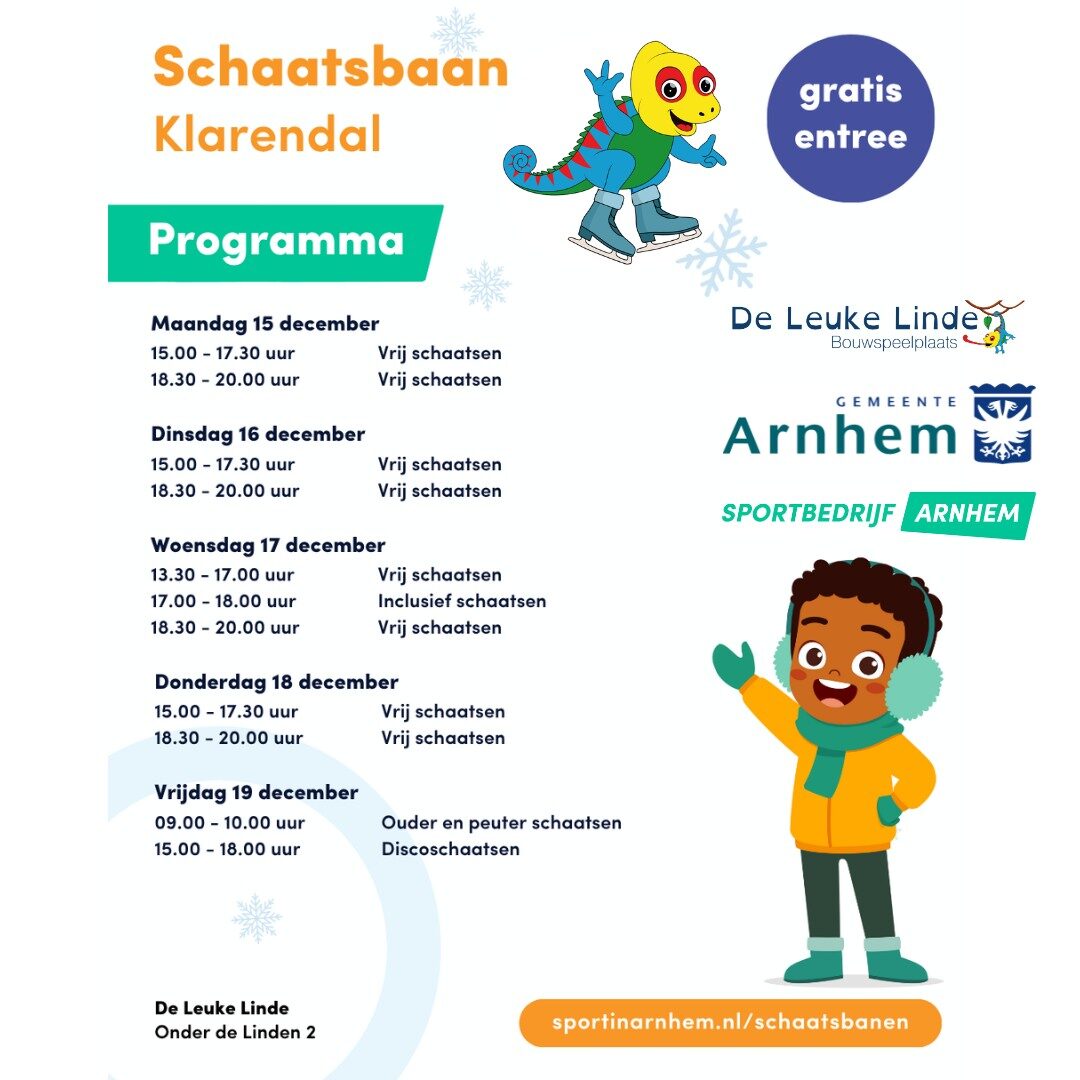 Schaatsbaan
Klarendal

gratis entree

Programma

Maandag 15 december
15.00 - 17.30 uur Vrij schaatsen
18.30 - 20.00 uur Vrij schaatsen

Dinsdag 16 december
15.00 - 17.30 uur Vrij schaatsen
18.30 - 20.00 uur Vrij schaatsen

Woensdag 17 december
13.30 - 17.00 uur Vrij schaatsen
17.00 - 18.00 uur Inclusief schaatsen
18.30 - 20.00 uur Vrij schaatsen

Donderdag 18 december
15.00 - 17.30 uur Vrij schaatsen
18.30 - 20.00 uur Vrij schaatsen

Vrijdag 19 december
09.00 - 10.00 uur Ouder en peuter schaatsen
15.00 - 18.00 uur Discoschaatsen

De Leuke Linde
Bouwspeelplaats

GEMEENTE
Arnhem

SPORTBEDRIJF ARNHEM

De Leuke Linde
Onder de Linden 2

sportinarnhem.nl/schaatsbanen